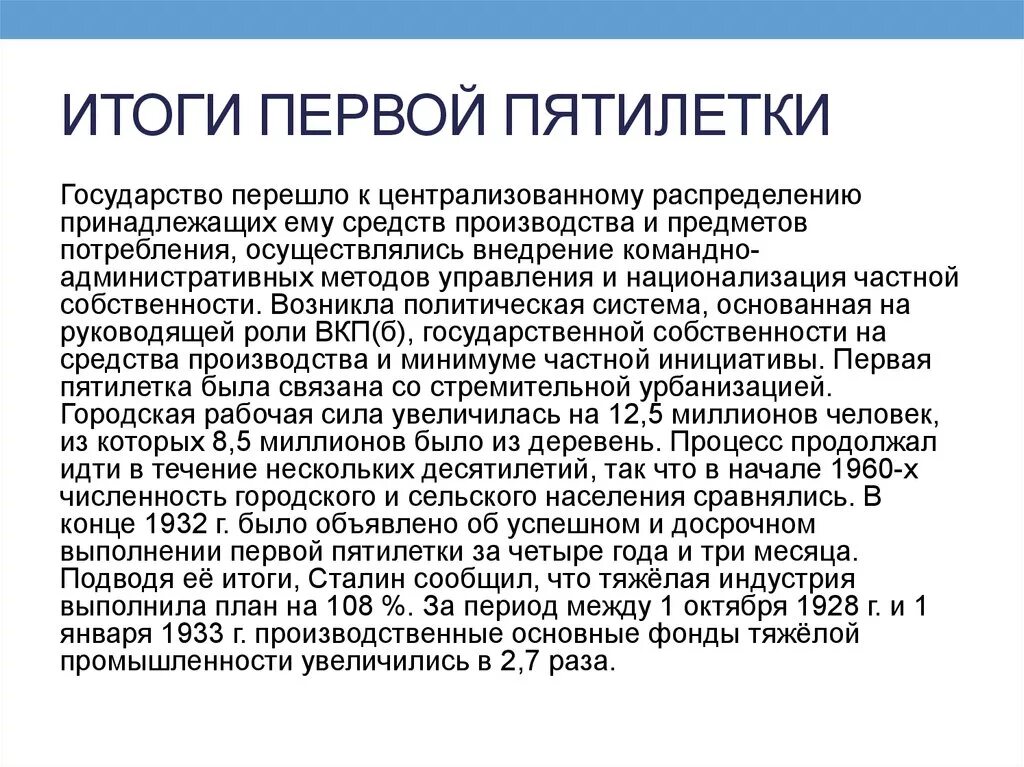 ИТОГИ ПЕРВОЙ ПЯТИЛЕТКИ

Государство перешло к централизованному распределению принадлежащих ему средств производства и предметов потребления, осуществлялись внедрение командно-административных методов управления и национализация частной собственности. Возникла политическая система, основанная на руководящей роли ВКП(б), государственной собственности на средства производства и минимуме частной инициативы. Первая пятилетка была связана со стремительной урбанизацией. Городская рабочая сила увеличилась на 12,5 миллионов человек, из которых 8,5 миллионов было из деревень. Процесс продолжал идти в течение нескольких десятилетий, так что в начале 1960-х численность городского и сельского населения сравнялись. В конце 1932 г. было объявлено об успешном и досрочном выполнении первой пятилетки за четыре года и три месяца. Подводя её итоги, Сталин сообщил, что тяжёлая индустрия выполнила план на 108 %. За период между 1 октября 1928 г. и 1 января 1933 г. производственные основные фонды тяжёлой промышленности увеличились в 2,7 раза.